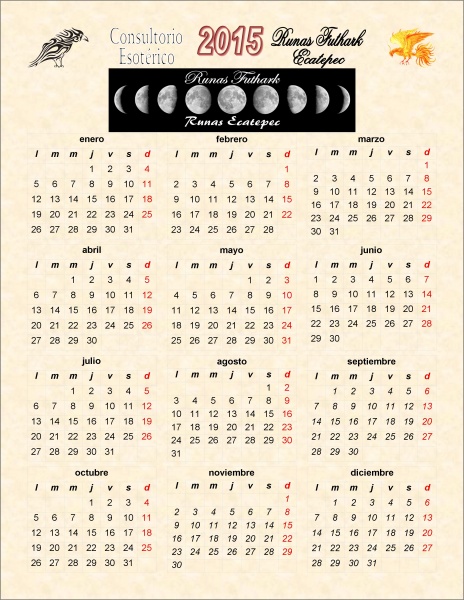 Consultorio Esotérico

2015

Runas Futhark Ecatepec

Runas Futhark

Runas Ecatepec

enero

| l | m | m | j | v | s | d |
|---|---|---|---|---|---|---|
| | | | 1 | 2 | 3 | 4 |
| 5 | 6 | 7 | 8 | 9 | 10 | 11 |
| 12 | 13 | 14 | 15 | 16 | 17 | 18 |
| 19 | 20 | 21 | 22 | 23 | 24 | 25 |
| 26 | 27 | 28 | 29 | 30 | 31 | |

febrero

| l | m | m | j | v | s | d |
|---|---|---|---|---|---|---|
| | | | | | | 1 |
| 2 | 3 | 4 | 5 | 6 | 7 | 8 |
| 9 | 10 | 11 | 12 | 13 | 14 | 15 |
| 16 | 17 | 18 | 19 | 20 | 21 | 22 |
| 23 | 24 | 25 | 26 | 27 | 28 | |

marzo

| l | m | m | j | v | s | d |
|---|---|---|---|---|---|---|
| | | | | | | 1 |
| 2 | 3 | 4 | 5 | 6 | 7 | 8 |
| 9 | 10 | 11 | 12 | 13 | 14 | 15 |
| 16 | 17 | 18 | 19 | 20 | 21 | 22 |
| 23 | 24 | 25 | 26 | 27 | 28 | 29 |
| 30 | 31 | | | | | |

abril

| l | m | m | j | v | s | d |
|---|---|---|---|---|---|---|
| | | 1 | 2 | 3 | 4 | 5 |
| 6 | 7 | 8 | 9 | 10 | 11 | 12 |
| 13 | 14 | 15 | 16 | 17 | 18 | 19 |
| 20 | 21 | 22 | 23 | 24 | 25 | 26 |
| 27 | 28 | 29 | 30 | | | |

mayo

| l | m | m | j | v | s | d |
|---|---|---|---|---|---|---|
| | | | | 1 | 2 | 3 |
| 4 | 5 | 6 | 7 | 8 | 9 | 10 |
| 11 | 12 | 13 | 14 | 15 | 16 | 17 |
| 18 | 19 | 20 | 21 | 22 | 23 | 24 |
| 25 | 26 | 27 | 28 | 29 | 30 | 31 |

junio

| l | m | m | j | v | s | d |
|---|---|---|---|---|---|---|
| 1 | 2 | 3 | 4 | 5 | 6 | 7 |
| 8 | 9 | 10 | 11 | 12 | 13 | 14 |
| 15 | 16 | 17 | 18 | 19 | 20 | 21 |
| 22 | 23 | 24 | 25 | 26 | 27 | 28 |
| 29 | 30 | | | | | |

julio

| l | m | m | j | v | s | d |
|---|---|---|---|---|---|---|
| | | 1 | 2 | 3 | 4 | 5 |
| 6 | 7 | 8 | 9 | 10 | 11 | 12 |
| 13 | 14 | 15 | 16 | 17 | 18 | 19 |
| 20 | 21 | 22 | 23 | 24 | 25 | 26 |
| 27 | 28 | 29 | 30 | 31 | | |

agosto

| l | m | m | j | v | s | d |
|---|---|---|---|---|---|---|
| | | | | | 1 | 2 |
| 3 | 4 | 5 | 6 | 7 | 8 | 9 |
| 10 | 11 | 12 | 13 | 14 | 15 | 16 |
| 17 | 18 | 19 | 20 | 21 | 22 | 23 |
| 24 | 25 | 26 | 27 | 28 | 29 | 30 |
| 31 | | | | | | |

septiembre

| l | m | m | j | v | s | d |
|---|---|---|---|---|---|---|
| | 1 | 2 | 3 | 4 | 5 | 6 |
| 7 | 8 | 9 | 10 | 11 | 12 | 13 |
| 14 | 15 | 16 | 17 | 18 | 19 | 20 |
| 21 | 22 | 23 | 24 | 25 | 26 | 27 |
| 28 | 29 | 30 | | | | |

octubre

| l | m | m | j | v | s | d |
|---|---|---|---|---|---|---|
| | | | 1 | 2 | 3 | 4 |
| 5 | 6 | 7 | 8 | 9 | 10 | 11 |
| 12 | 13 | 14 | 15 | 16 | 17 | 18 |
| 19 | 20 | 21 | 22 | 23 | 24 | 25 |
| 26 | 27 | 28 | 29 | 30 | 31 | |

noviembre

| l | m | m | j | v | s | d |
|---|---|---|---|---|---|---|
| | | | | | | 1 |
| 2 | 3 | 4 | 5 | 6 | 7 | 8 |
| 9 | 10 | 11 | 12 | 13 | 14 | 15 |
| 16 | 17 | 18 | 19 | 20 | 21 | 22 |
| 23 | 24 | 25 | 26 | 27 | 28 | 29 |
| 30 | | | | | | |

diciembre

| l | m | m | j | v | s | d |
|---|---|---|---|---|---|---|
| | 1 | 2 | 3 | 4 | 5 | 6 |
| 7 | 8 | 9 | 10 | 11 | 12 | 13 |
| 14 | 15 | 16 | 17 | 18 | 19 | 20 |
| 21 | 22 | 23 | 24 | 25 | 26 | 27 |
| 28 | 29 | 30 | 31 | | | |